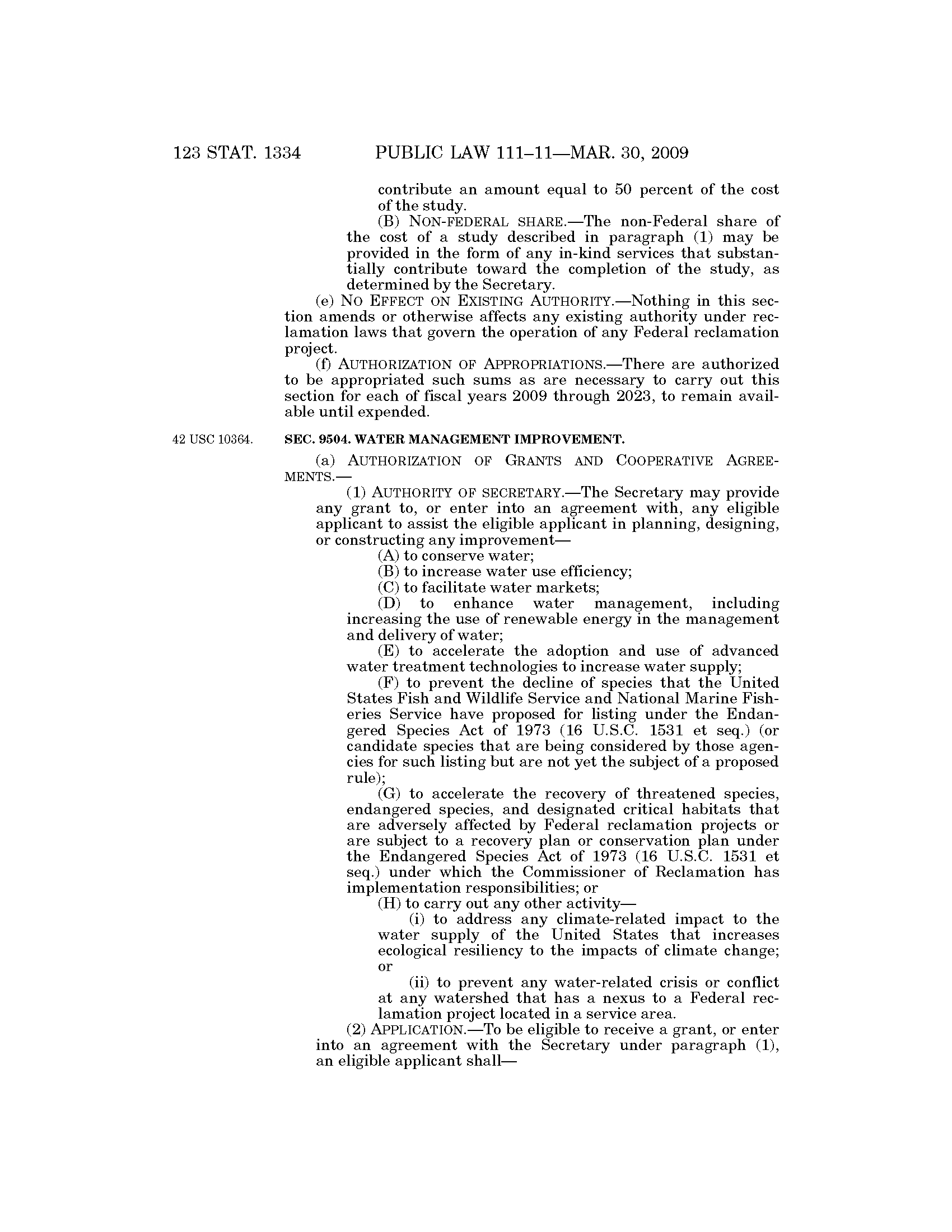 123 STAT. 1334 PUBLIC LAW 111–11—MAR. 30, 2009

contribute an amount equal to 50 percent of the cost of the study.

(B) NON-FEDERAL SHARE.—The non-Federal share of the cost of a study described in paragraph (1) may be provided in the form of any in-kind services that substantially contribute toward the completion of the study, as determined by the Secretary.

(e) NO EFFECT ON EXISTING AUTHORITY.—Nothing in this section amends or otherwise affects any existing authority under reclamation laws that govern the operation of any Federal reclamation project.

(f) AUTHORIZATION OF APPROPRIATIONS.—There are authorized to be appropriated such sums as are necessary to carry out this section for each of fiscal years 2009 through 2023, to remain available until expended.

42 USC 10364.

SEC. 9504. WATER MANAGEMENT IMPROVEMENT.

(a) AUTHORIZATION OF GRANTS AND COOPERATIVE AGREEMENTS.—

(1) AUTHORITY OF SECRETARY.—The Secretary may provide any grant to, or enter into an agreement with, any eligible applicant to assist the eligible applicant in planning, designing, or constructing any improvement—

(A) to conserve water;

(B) to increase water use efficiency;

(C) to facilitate water markets;

(D) to enhance water management, including increasing the use of renewable energy in the management and delivery of water;

(E) to accelerate the adoption and use of advanced water treatment technologies to increase water supply;

(F) to prevent the decline of species that the United States Fish and Wildlife Service and National Marine Fisheries Service have proposed for listing under the Endangered Species Act of 1973 (16 U.S.C. 1531 et seq.) (or candidate species that are being considered by those agencies for such listing but are not yet the subject of a proposed rule);

(G) to accelerate the recovery of threatened species, endangered species, and designated critical habitats that are adversely affected by Federal reclamation projects or are subject to a recovery plan or conservation plan under the Endangered Species Act of 1973 (16 U.S.C. 1531 et seq.) under which the Commissioner of Reclamation has implementation responsibilities; or

(H) to carry out any other activity—

(i) to address any climate-related impact to the water supply of the United States that increases ecological resiliency to the impacts of climate change; or

(ii) to prevent any water-related crisis or conflict at any watershed that has a nexus to a Federal reclamation project located in a service area.

(2) APPLICATION.—To be eligible to receive a grant, or enter into an agreement with the Secretary under paragraph (1), an eligible applicant shall—